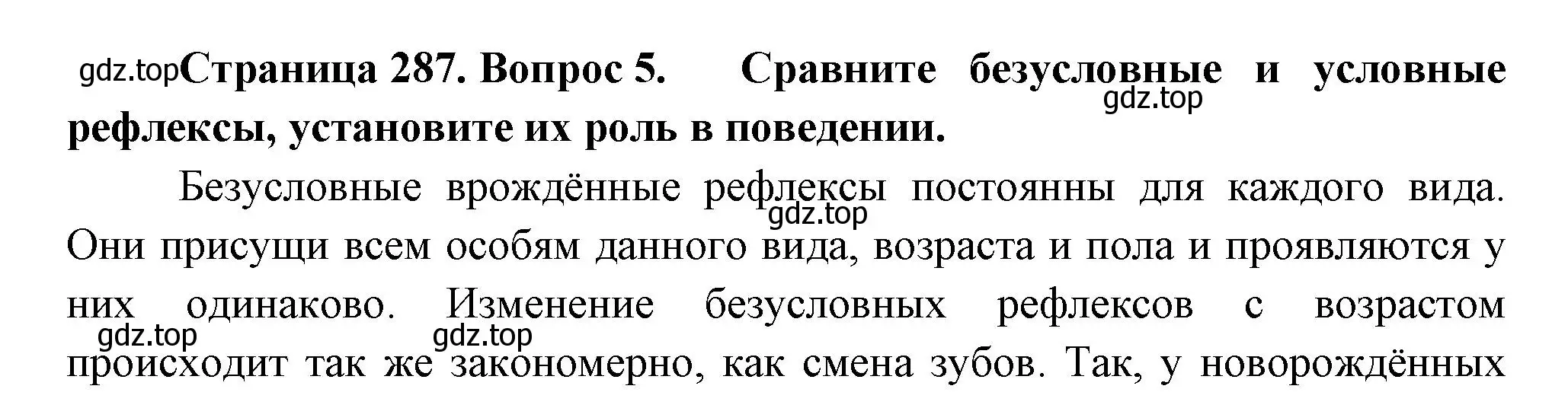 gdz.top Страница 287. Вопрос 5. Сравните безусловные и условные рефлексы, установите их роль в поведении.

gdz.top

Безусловные врождённые рефлексы постоянны для каждого вида. Они присущи всем особям данного вида, возраста и пола и проявляются у них одинаково. Изменение безусловных рефлексов с возрастом происходит так же закономерно, как смена зубов. Так, у новорождённых

gdz.top

gdz.top

gdz.top